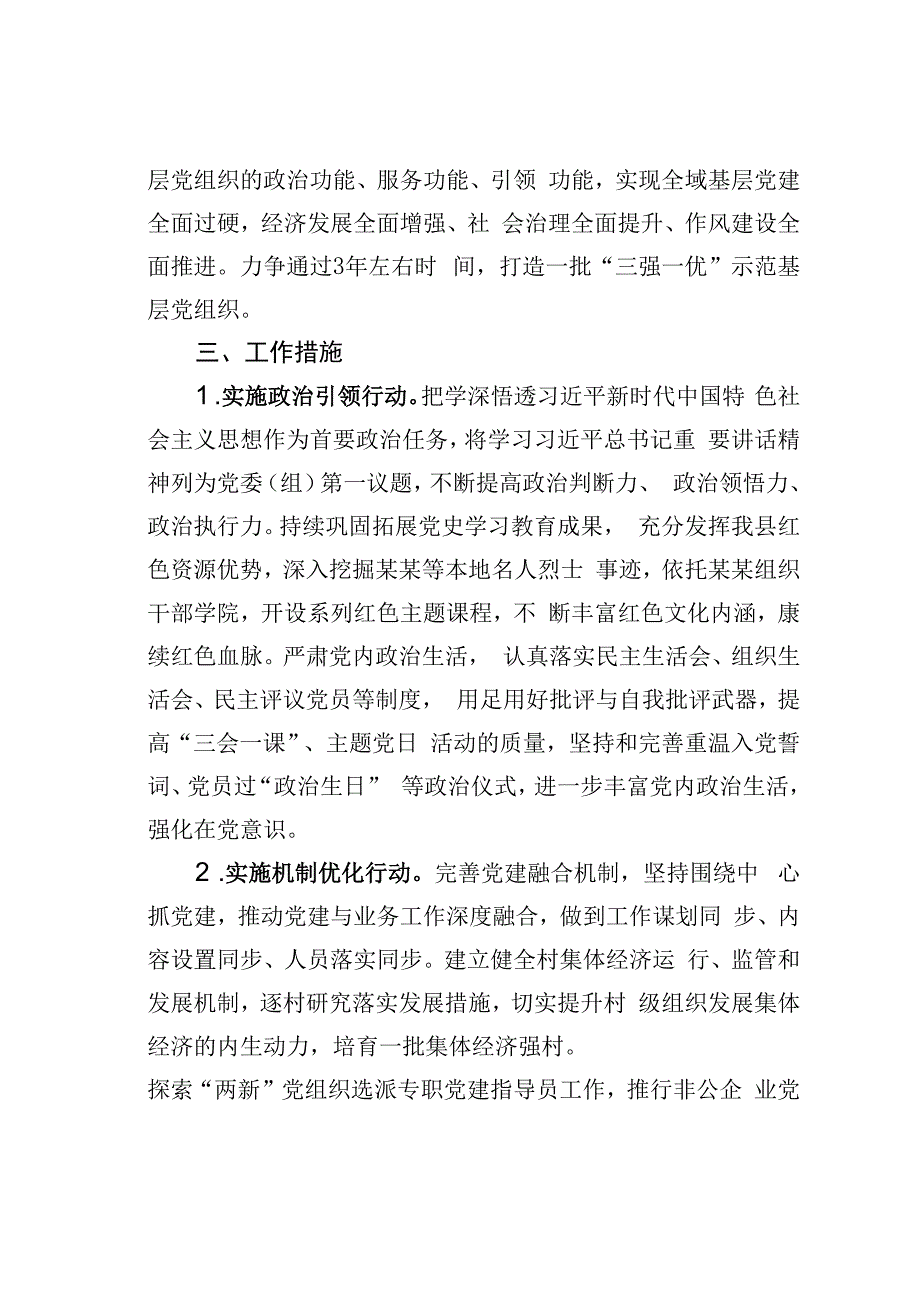 层党组织的政治功能、服务功能、引领 功能，实现全域基层党建全面过硬，经济发展全面增强、社 会治理全面提升、作风建设全面推进。力争通过3年左右时 间，打造一批“三强一优”示范基层党组织。

三、工作措施

1.实施政治引领行动。把学深悟透习近平新时代中国特 色社会主义思想作为首要政治任务，将学习习近平总书记重 要讲话精神列为党委（组）第一议题，不断提高政治判断力、 政治领悟力、政治执行力。持续巩固拓展党史学习教育成果， 充分发挥我县红色资源优势，深入挖掘某某等本地名人烈士 事迹，依托某某组织干部学院，开设系列红色主题课程，不 断丰富红色文化内涵，康续红色血脉。严肃党内政治生活， 认真落实民主生活会、组织生活会、民主评议党员等制度， 用足用好批评与自我批评武器，提高“三会一课”、主题党日 活动的质量，坚持和完善重温入党誓词、党员过“政治生日” 等政治仪式，进一步丰富党内政治生活，强化在党意识。

2.实施机制优化行动。完善党建融合机制，坚持围绕中 心抓党建，推动党建与业务工作深度融合，做到工作谋划同 步、内容设置同步、人员落实同步。建立健全村集体经济运 行、监管和发展机制，逐村研究落实发展措施，切实提升村 级组织发展集体经济的内生动力，培育一批集体经济强村。
探索“两新”党组织选派专职党建指导员工作，推行非公企 业党